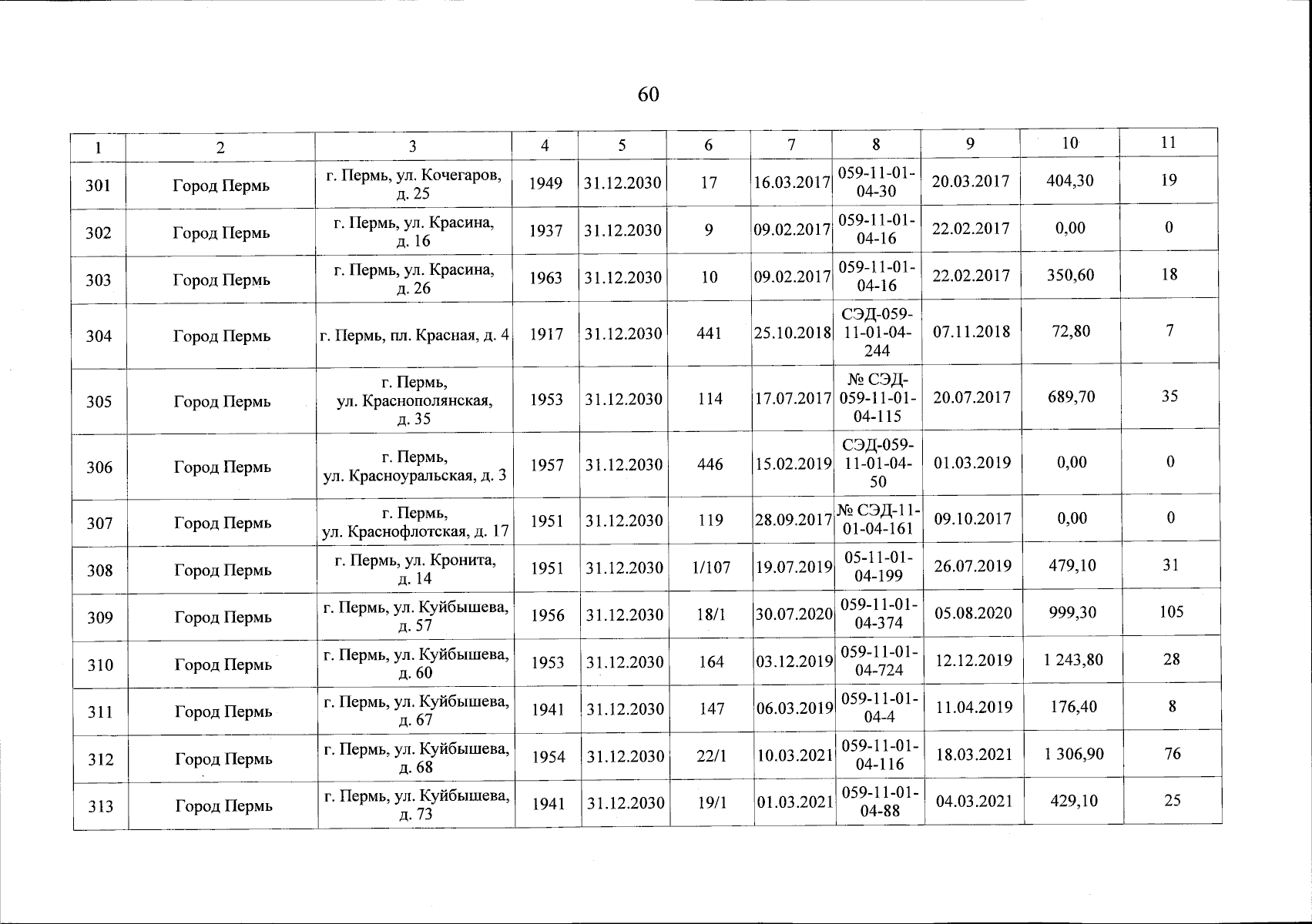 60

| 1 | 2 | 3 | 4 | 5 | 6 | 7 | 8 | 9 | 10 | 11 |
|---|---|---|---|---|---|---|---|---|---|---|
| 301 | Город Пермь | г. Пермь, ул. Кочегаров, д. 25 | 1949 | 31.12.2030 | 17 | 16.03.2017 | 059-11-01-04-30 | 20.03.2017 | 404,30 | 19 |
| 302 | Город Пермь | г. Пермь, ул. Красина, д. 16 | 1937 | 31.12.2030 | 9 | 09.02.2017 | 059-11-01-04-16 | 22.02.2017 | 0,00 | 0 |
| 303 | Город Пермь | г. Пермь, ул. Красина, д. 26 | 1963 | 31.12.2030 | 10 | 09.02.2017 | 059-11-01-04-16 | 22.02.2017 | 350,60 | 18 |
| 304 | Город Пермь | г. Пермь, пл. Красная, д. 4 | 1917 | 31.12.2030 | 441 | 25.10.2018 | СЭД-059-11-01-04-244 | 07.11.2018 | 72,80 | 7 |
| 305 | Город Пермь | г. Пермь, ул. Краснополянская, д. 35 | 1953 | 31.12.2030 | 114 | 17.07.2017 | № СЭД-059-11-01-04-115 | 20.07.2017 | 689,70 | 35 |
| 306 | Город Пермь | г. Пермь, ул. Красноуральская, д. 3 | 1957 | 31.12.2030 | 446 | 15.02.2019 | СЭД-059-11-01-04-50 | 01.03.2019 | 0,00 | 0 |
| 307 | Город Пермь | г. Пермь, ул. Краснофлотская, д. 17 | 1951 | 31.12.2030 | 119 | 28.09.2017 | № СЭД-11-01-04-161 | 09.10.2017 | 0,00 | 0 |
| 308 | Город Пермь | г. Пермь, ул. Кронита, д. 14 | 1951 | 31.12.2030 | 1/107 | 19.07.2019 | 05-11-01-04-199 | 26.07.2019 | 479,10 | 31 |
| 309 | Город Пермь | г. Пермь, ул. Куйбышева, д. 57 | 1956 | 31.12.2030 | 18/1 | 30.07.2020 | 059-11-01-04-374 | 05.08.2020 | 999,30 | 105 |
| 310 | Город Пермь | г. Пермь, ул. Куйбышева, д. 60 | 1953 | 31.12.2030 | 164 | 03.12.2019 | 059-11-01-04-724 | 12.12.2019 | 1 243,80 | 28 |
| 311 | Город Пермь | г. Пермь, ул. Куйбышева, д. 67 | 1941 | 31.12.2030 | 147 | 06.03.2019 | 059-11-01-04-4 | 11.04.2019 | 176,40 | 8 |
| 312 | Город Пермь | г. Пермь, ул. Куйбышева, д. 68 | 1954 | 31.12.2030 | 22/1 | 10.03.2021 | 059-11-01-04-116 | 18.03.2021 | 1 306,90 | 76 |
| 313 | Город Пермь | г. Пермь, ул. Куйбышева, д. 73 | 1941 | 31.12.2030 | 19/1 | 01.03.2021 | 059-11-01-04-88 | 04.03.2021 | 429,10 | 25 |